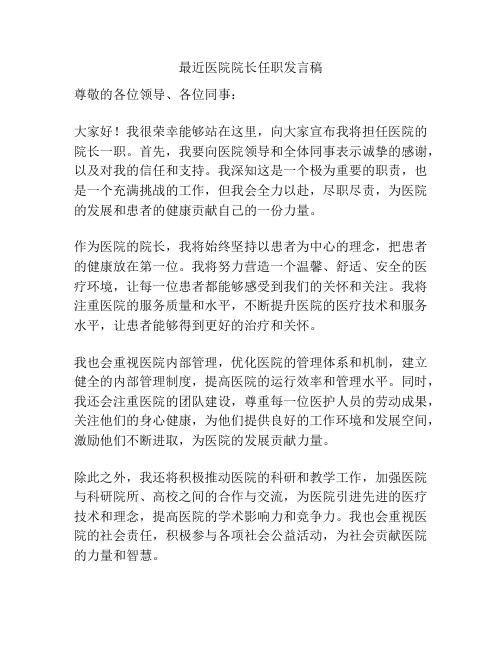 最近医院院长任职发言稿

尊敬的各位领导、各位同事：

大家好！我很荣幸能够站在这里，向大家宣布我将担任医院的院长一职。首先，我要向医院领导和全体同事表示诚挚的感谢，以及对我的信任和支持。我深知这是一个极为重要的职责，也是一个充满挑战的工作，但我会全力以赴，尽职尽责，为医院的发展和患者的健康贡献自己的一份力量。

作为医院的院长，我将始终坚持以患者为中心的理念，把患者的健康放在第一位。我将努力营造一个温馨、舒适、安全的医疗环境，让每一位患者都能够感受到我们的关怀和关注。我将注重医院的服务质量和水平，不断提升医院的医疗技术和服务水平，让患者能够得到更好的治疗和关怀。

我也会重视医院内部管理，优化医院的管理体系和机制，建立健全的内部管理制度，提高医院的运行效率和管理水平。同时，我还会注重医院的团队建设，尊重每一位医护人员的劳动成果，关注他们的身心健康，为他们提供良好的工作环境和发展空间，激励他们不断进取，为医院的发展贡献力量。

除此之外，我还将积极推动医院的科研和教学工作，加强医院与科研院所、高校之间的合作与交流，为医院引进先进的医疗技术和理念，提高医院的学术影响力和竞争力。我也会重视医院的社会责任，积极参与各项社会公益活动，为社会贡献医院的力量和智慧。